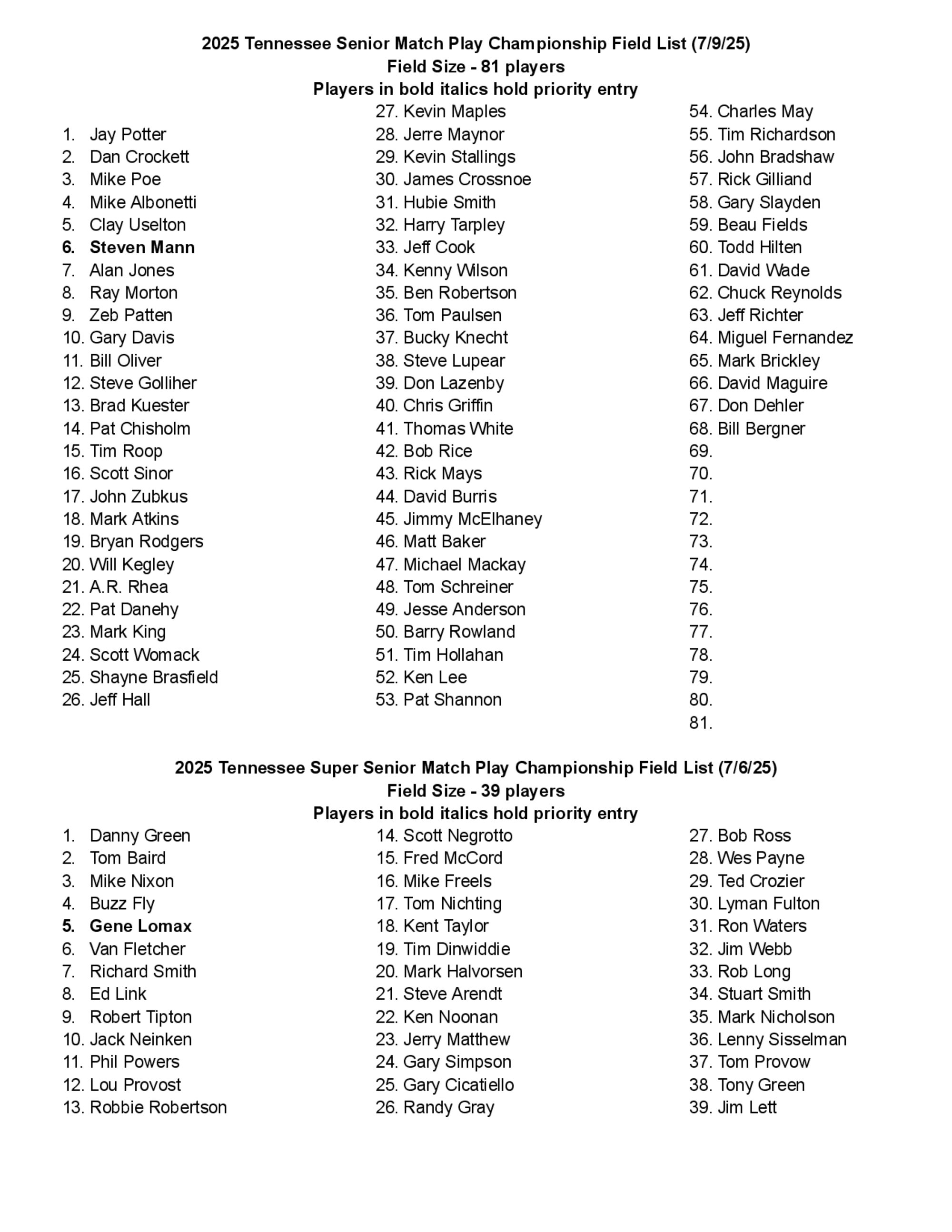 2025 Tennessee Senior Match Play Championship Field List (7/9/25)
Field Size - 81 players
Players in bold italics hold priority entry

1. Jay Potter
2. Dan Crockett
3. Mike Poe
4. Mike Albonetti
5. Clay Uselton
6. Steven Mann
7. Alan Jones
8. Ray Morton
9. Zeb Patten
10. Gary Davis
11. Bill Oliver
12. Steve Golliher
13. Brad Kuester
14. Pat Chisholm
15. Tim Roop
16. Scott Sinor
17. John Zubkus
18. Mark Atkins
19. Bryan Rodgers
20. Will Kegley
21. A.R. Rhea
22. Pat Danehy
23. Mark King
24. Scott Womack
25. Shayne Brasfield
26. Jeff Hall

27. Kevin Maples
28. Jerre Maynor
29. Kevin Stallings
30. James Crossnoe
31. Hubie Smith
32. Harry Tarpley
33. Jeff Cook
34. Kenny Wilson
35. Ben Robertson
36. Tom Paulsen
37. Bucky Knecht
38. Steve Lupear
39. Don Lazenby
40. Chris Griffin
41. Thomas White
42. Bob Rice
43. Rick Mays
44. David Burris
45. Jimmy McElhaney
46. Matt Baker
47. Michael Mackay
48. Tom Schreiner
49. Jesse Anderson
50. Barry Rowland
51. Tim Hollahan
52. Ken Lee
53. Pat Shannon

54. Charles May
55. Tim Richardson
56. John Bradshaw
57. Rick Gilliand
58. Gary Slayden
59. Beau Fields
60. Todd Hilten
61. David Wade
62. Chuck Reynolds
63. Jeff Richter
64. Miguel Fernandez
65. Mark Brickley
66. David Maguire
67. Don Dehler
68. Bill Bergner
69.
70.
71.
72.
73.
74.
75.
76.
77.
78.
79.
80.
81.

2025 Tennessee Super Senior Match Play Championship Field List (7/6/25)
Field Size - 39 players
Players in bold italics hold priority entry

1. Danny Green
2. Tom Baird
3. Mike Nixon
4. Buzz Fly
5. Gene Lomax
6. Van Fletcher
7. Richard Smith
8. Ed Link
9. Robert Tipton
10. Jack Neinken
11. Phil Powers
12. Lou Provost
13. Robbie Robertson

14. Scott Negrotto
15. Fred McCord
16. Mike Freels
17. Tom Nichting
18. Kent Taylor
19. Tim Dinwiddie
20. Mark Halvorsen
21. Steve Arendt
22. Ken Noonan
23. Jerry Matthew
24. Gary Simpson
25. Gary Cicatiello
26. Randy Gray

27. Bob Ross
28. Wes Payne
29. Ted Crozier
30. Lyman Fulton
31. Ron Waters
32. Jim Webb
33. Rob Long
34. Stuart Smith
35. Mark Nicholson
36. Lenny Sisselman
37. Tom Provow
38. Tony Green
39. Jim Lett